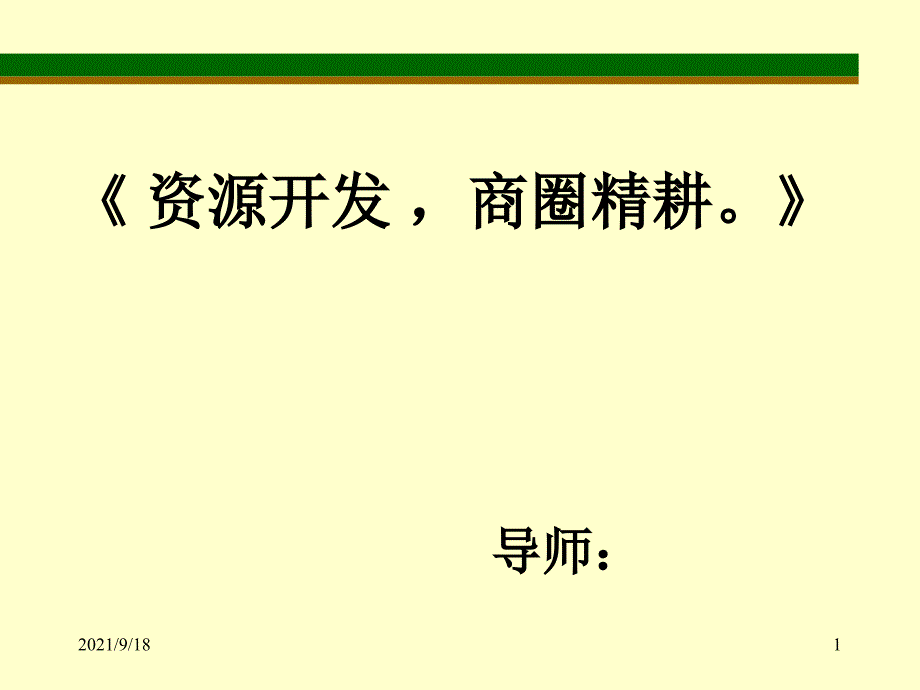 《 资源开发， 商圈精耕。》

导师：

2021/9/18

1